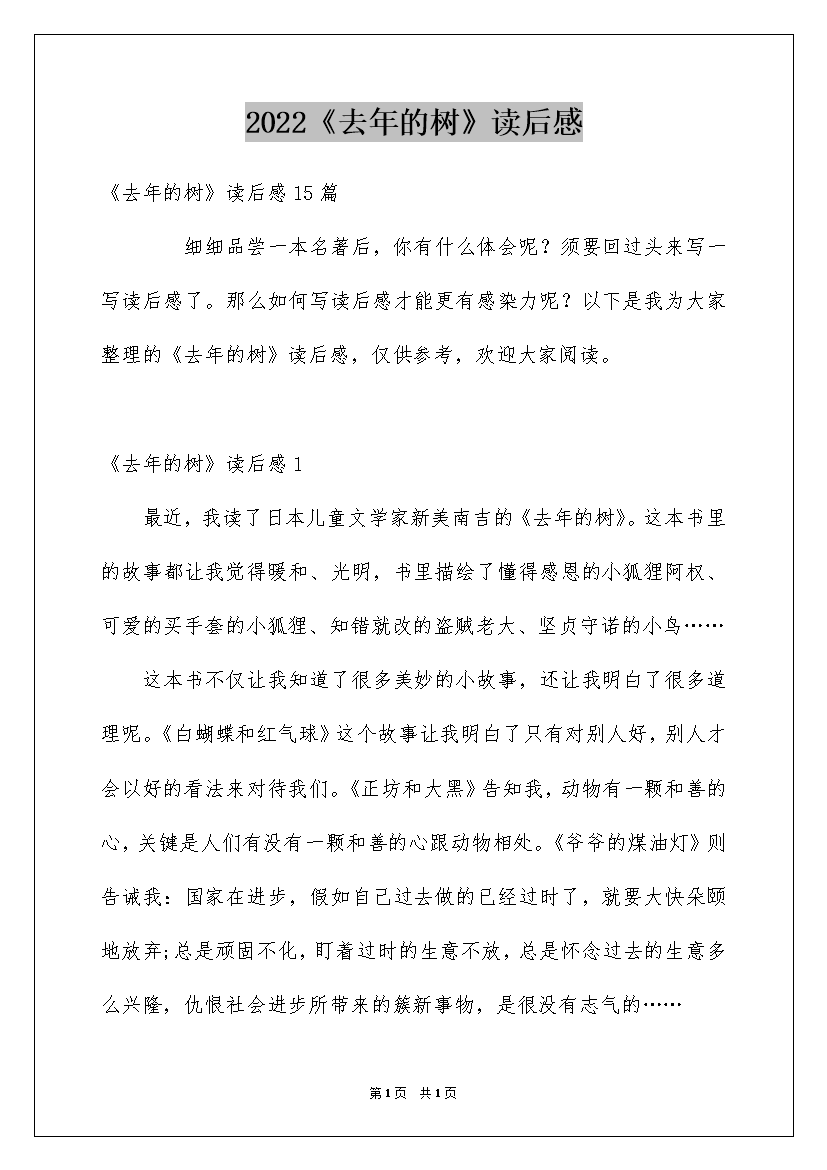 2022《去年的树》读后感

《去年的树》读后感15篇

细细品尝一本名著后，你有什么体会呢？须要回过头来写一写读后感了。那么如何写读后感才能更有感染力呢？以下是我为大家整理的《去年的树》读后感，仅供参考，欢迎大家阅读。

《去年的树》读后感1

最近，我读了日本儿童文学家新美南吉的《去年的树》。这本书里的故事都让我觉得暖和、光明，书里描绘了懂得感恩的小狐狸阿权、可爱的买手套的小狐狸、知错就改的盗贼老大、坚贞守诺的小鸟……

这本书不仅让我知道了很多美妙的小故事，还让我明白了很多道理呢。《白蝴蝶和红气球》这个故事让我明白了只有对别人好，别人才会以好的看法来对待我们。《正坊和大黑》告知我，动物有一颗和善的心，关键是人们有没有一颗和善的心跟动物相处。《爷爷的煤油灯》则告诫我：国家在进步，假如自己过去做的已经过时了，就要大快朵颐地放弃;总是顽固不化，盯着过时的生意不放，总是怀念过去的生意多么兴隆，仇恨社会进步所带来的簇新事物，是很没有志气的……

第1页 共1页